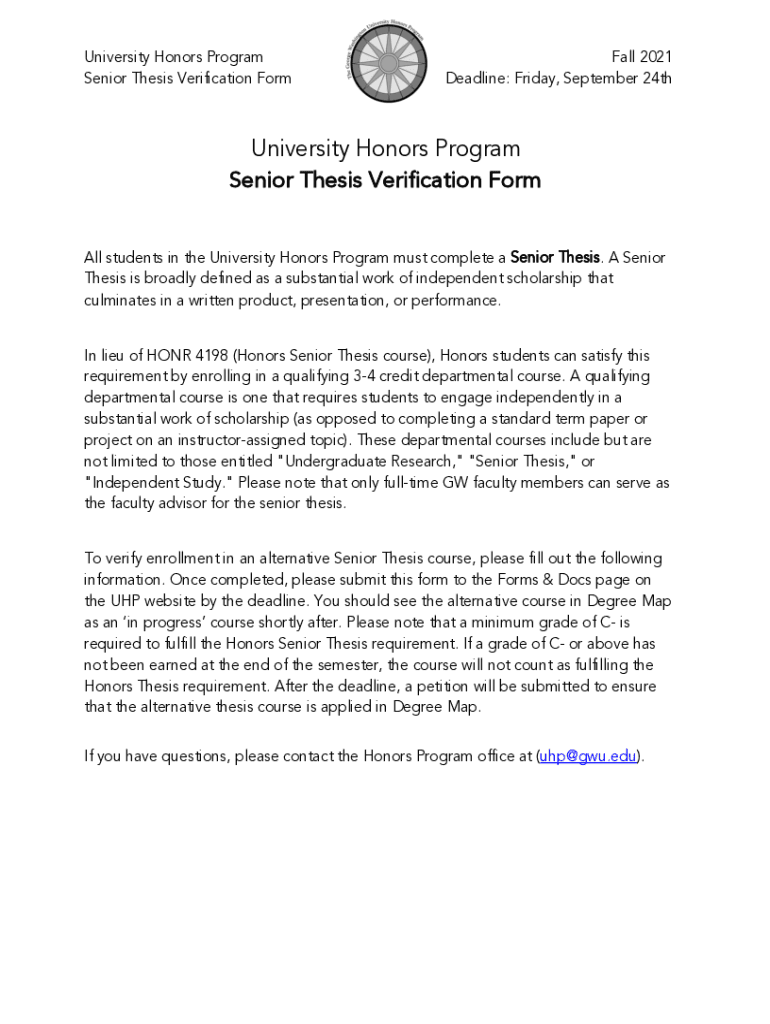 University Honors Program
Senior Thesis Verification Form

The George Washington University Honors Program

Fall 2021
Deadline: Friday, September 24th

University Honors Program
Senior Thesis Verification Form

All students in the University Honors Program must complete a Senior Thesis. A Senior Thesis is broadly defined as a substantial work of independent scholarship that culminates in a written product, presentation, or performance.

In lieu of HONR 4198 (Honors Senior Thesis course), Honors students can satisfy this requirement by enrolling in a qualifying 3-4 credit departmental course. A qualifying departmental course is one that requires students to engage independently in a substantial work of scholarship (as opposed to completing a standard term paper or project on an instructor-assigned topic). These departmental courses include but are not limited to those entitled "Undergraduate Research," "Senior Thesis," or "Independent Study." Please note that only full-time GW faculty members can serve as the faculty advisor for the senior thesis.

To verify enrollment in an alternative Senior Thesis course, please fill out the following information. Once completed, please submit this form to the Forms & Docs page on the UHP website by the deadline. You should see the alternative course in Degree Map as an 'in progress' course shortly after. Please note that a minimum grade of C- is required to fulfill the Honors Senior Thesis requirement. If a grade of C- or above has not been earned at the end of the semester, the course will not count as fulfilling the Honors Thesis requirement. After the deadline, a petition will be submitted to ensure that the alternative thesis course is applied in Degree Map.

If you have questions, please contact the Honors Program office at (uhp@gwu.edu).